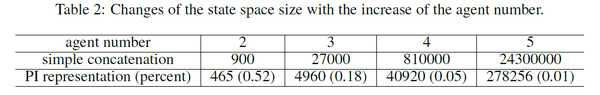 Table 2: Changes of the state space size with the increase of the agent number.

| agent number | 2 | 3 | 4 | 5 |
|---|---|---|---|---|
| simple concatenation | 900 | 27000 | 810000 | 24300000 |
| PI representation (percent) | 465 (0.52) | 4960 (0.18) | 40920 (0.05) | 278256 (0.01) |